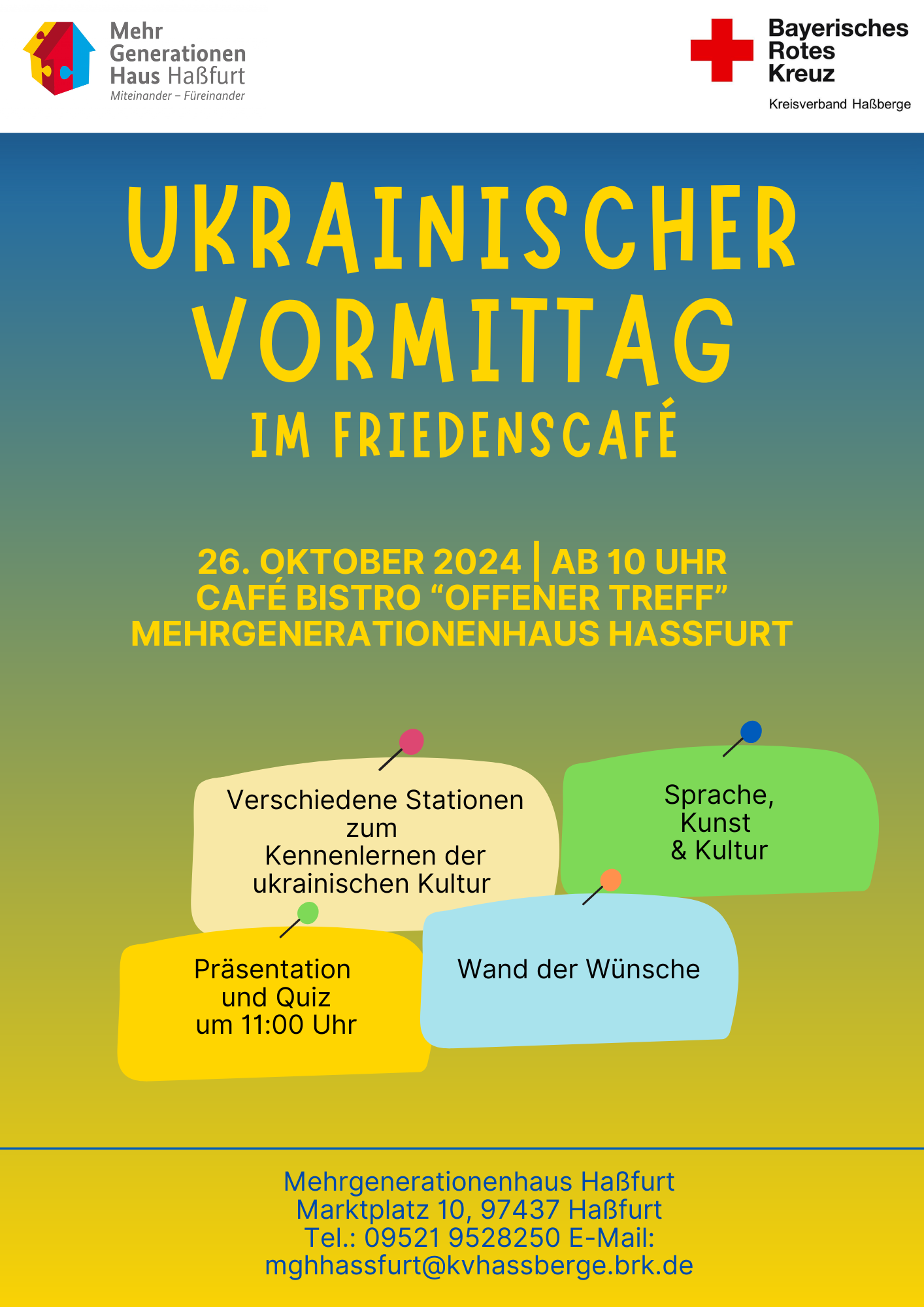 Mehr
Generationen
Haus Haßfurt
Miteinander – Füreinander

Bayerisches
Rotes
Kreuz
Kreisverband Haßberge

UKRAINISCHER
VORMITTAG
IM FRIEDENSCAFÉ

26. OKTOBER 2024 | AB 10 UHR
CAFÉ BISTRO "OFFENER TREFF"
MEHRGENERATIONENHAUS HASSFURT

Verschiedene Stationen zum Kennenlernen der ukrainischen Kultur

Sprache, Kunst & Kultur

Präsentation und Quiz um 11:00 Uhr

Wand der Wünsche

Mehrgenerationenhaus Haßfurt
Marktplatz 10, 97437 Haßfurt
Tel.: 09521 9528250 E-Mail:
mghhassfurt@kvhassberge.brk.de